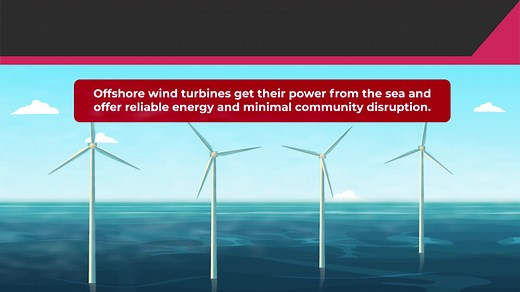 Offshore wind turbines get their power from the sea and offer reliable energy and minimal community disruption.